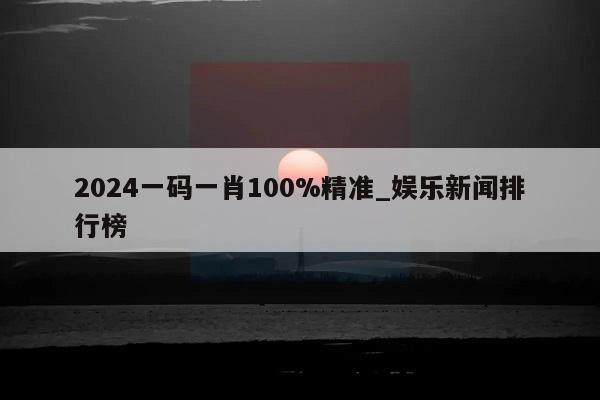 2024一码一肖100%精准_娱乐新闻排行榜